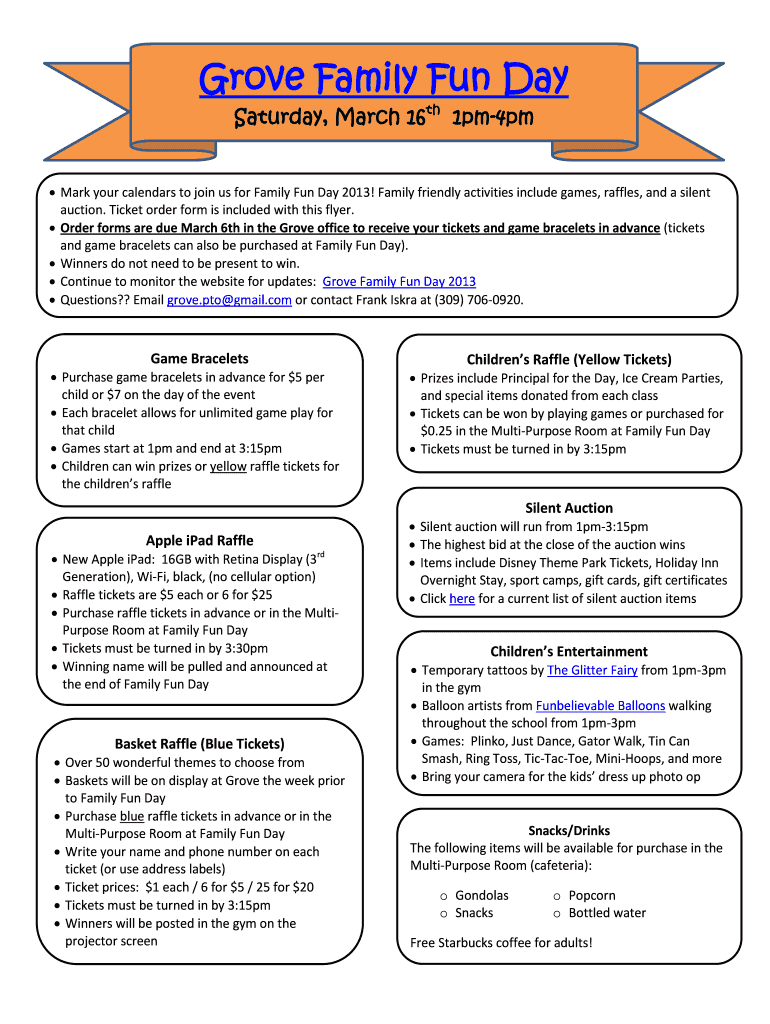 Grove Family Fun Day

Saturday, March 16$^{th}$ 1pm-4pm

• Mark your calendars to join us for Family Fun Day 2013! Family friendly activities include games, raffles, and a silent auction. Ticket order form is included with this flyer.
• Order forms are due March 6th in the Grove office to receive your tickets and game bracelets in advance (tickets and game bracelets can also be purchased at Family Fun Day).
• Winners do not need to be present to win.
• Continue to monitor the website for updates: Grove Family Fun Day 2013
• Questions?? Email grove.pto@gmail.com or contact Frank Iskra at (309) 706-0920.

Game Bracelets
• Purchase game bracelets in advance for $5 per child or $7 on the day of the event
• Each bracelet allows for unlimited game play for that child
• Games start at 1pm and end at 3:15pm
• Children can win prizes or yellow raffle tickets for the children's raffle

Apple iPad Raffle
• New Apple iPad: 16GB with Retina Display (3$^{rd}$ Generation), Wi-Fi, black, (no cellular option)
• Raffle tickets are $5 each or 6 for $25
• Purchase raffle tickets in advance or in the Multi-Purpose Room at Family Fun Day
• Tickets must be turned in by 3:30pm
• Winning name will be pulled and announced at the end of Family Fun Day

Basket Raffle (Blue Tickets)
• Over 50 wonderful themes to choose from
• Baskets will be on display at Grove the week prior to Family Fun Day
• Purchase blue raffle tickets in advance or in the Multi-Purpose Room at Family Fun Day
• Write your name and phone number on each ticket (or use address labels)
• Ticket prices: $1 each / 6 for $5 / 25 for $20
• Tickets must be turned in by 3:15pm
• Winners will be posted in the gym on the projector screen

Children's Raffle (Yellow Tickets)
• Prizes include Principal for the Day, Ice Cream Parties, and special items donated from each class
• Tickets can be won by playing games or purchased for $0.25 in the Multi-Purpose Room at Family Fun Day
• Tickets must be turned in by 3:15pm

Silent Auction
• Silent auction will run from 1pm-3:15pm
• The highest bid at the close of the auction wins
• Items include Disney Theme Park Tickets, Holiday Inn Overnight Stay, sport camps, gift cards, gift certificates
• Click here for a current list of silent auction items

Children's Entertainment
• Temporary tattoos by The Glitter Fairy from 1pm-3pm in the gym
• Balloon artists from Funbelievable Balloons walking throughout the school from 1pm-3pm
• Games: Plinko, Just Dance, Gator Walk, Tin Can Smash, Ring Toss, Tic-Tac-Toe, Mini-Hoops, and more
• Bring your camera for the kids' dress up photo op

Snacks/Drinks
The following items will be available for purchase in the Multi-Purpose Room (cafeteria):

o Gondolas
o Snacks
o Popcorn
o Bottled water

Free Starbucks coffee for adults!